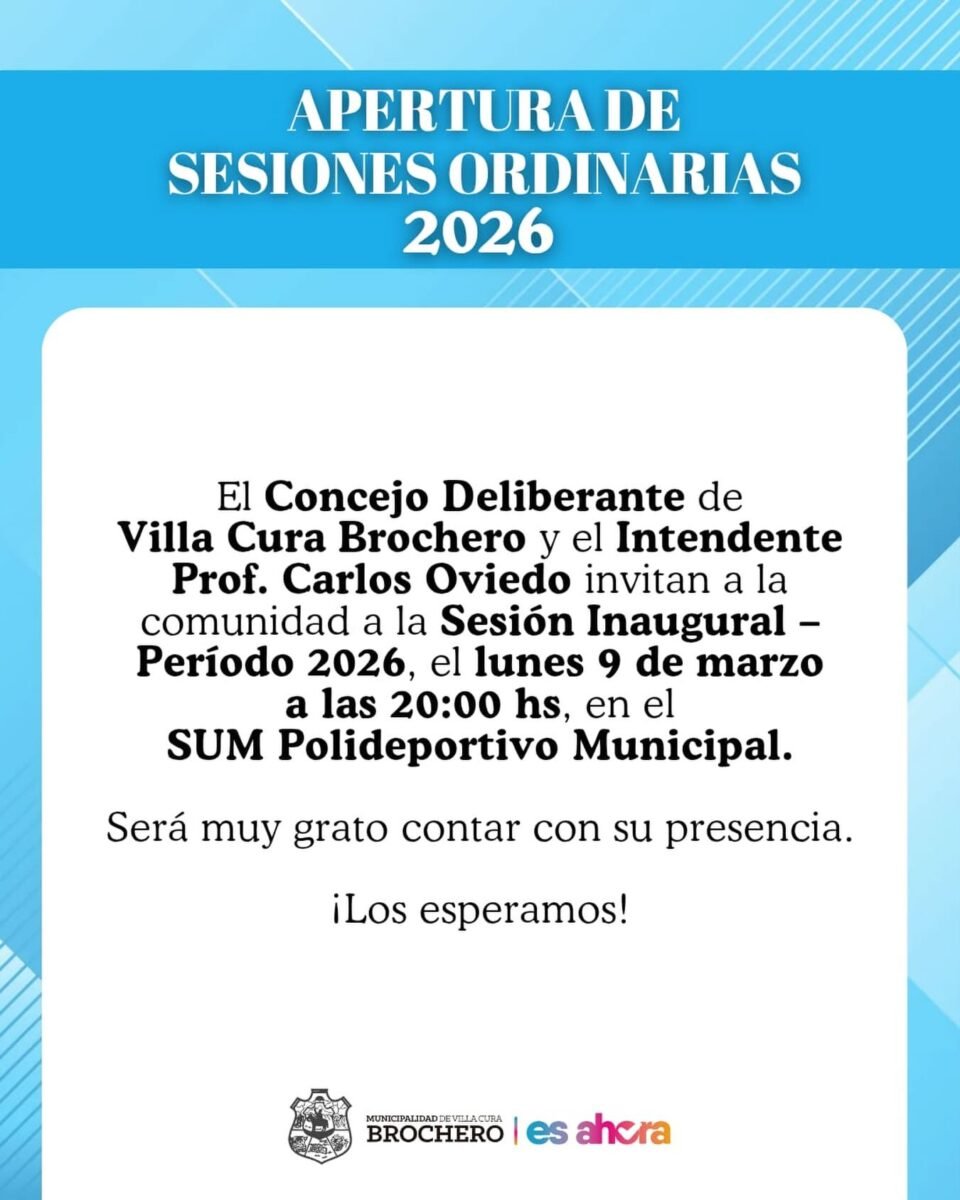 APERTURA DE SESIONES ORDINARIAS 2026

El Concejo Deliberante de Villa Cura Brochero y el Intendente Prof. Carlos Oviedo invitan a la comunidad a la Sesión Inaugural – Período 2026, el lunes 9 de marzo a las 20:00 hs, en el SUM Polideportivo Municipal.

Será muy grato contar con su presencia.

¡Los esperamos!

MUNICIPALIDAD DE VILLA CURA BROCHERO | es ahora